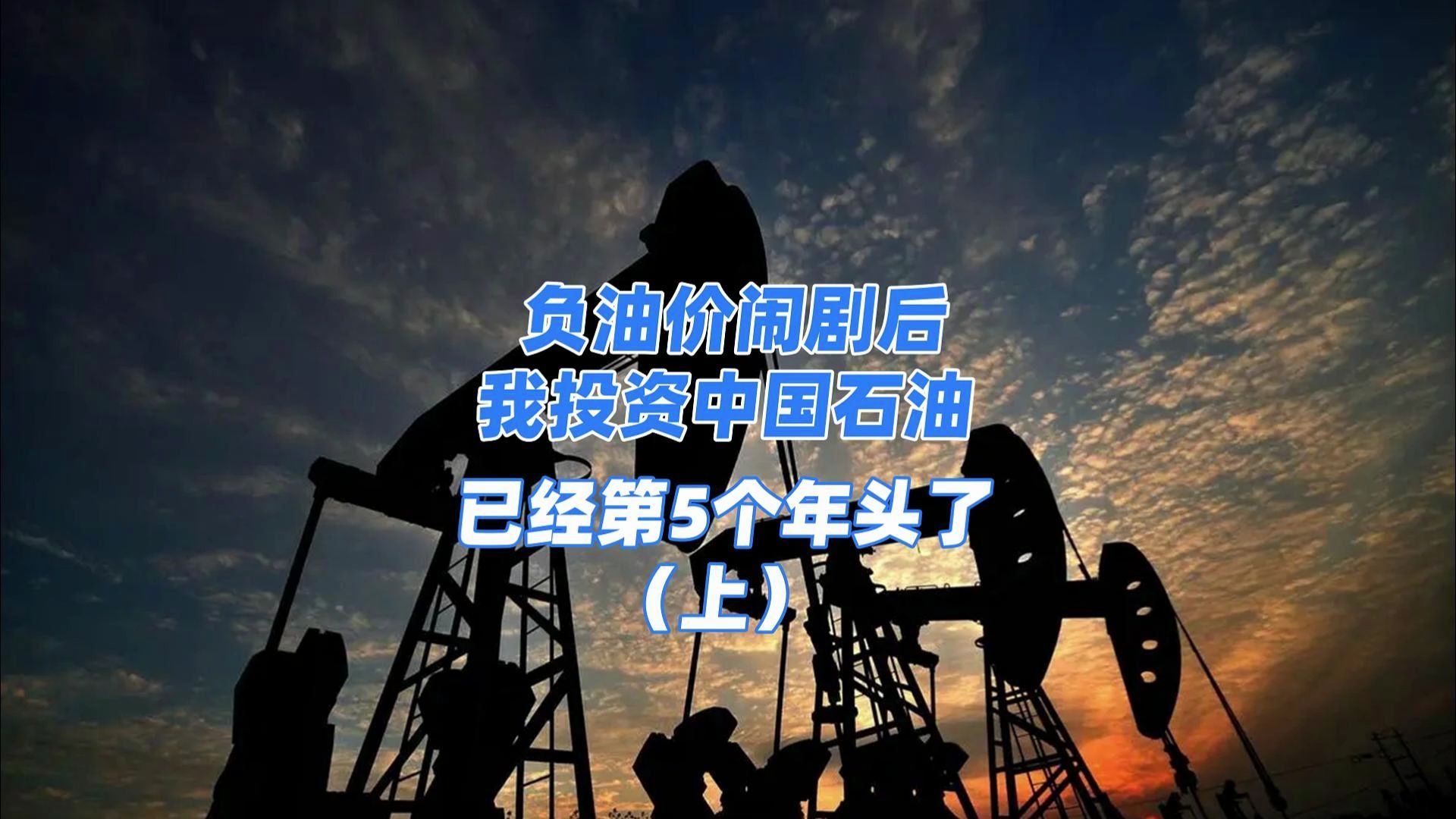 负油价闹剧后
我投资中国石油
已经第5个年头了
（上）